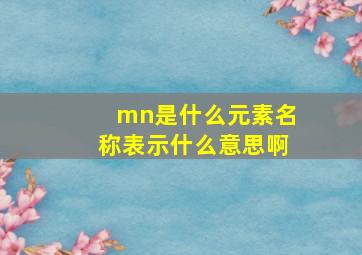 mn是什么元素名称表示什么意思啊